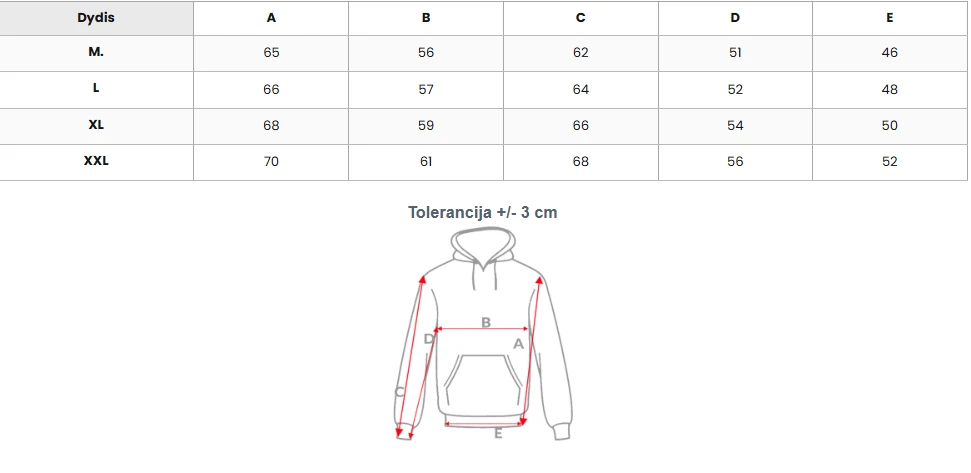 | Dydis | A | B | C | D | E |
|---|---|---|---|---|---|
| M. | 65 | 56 | 62 | 51 | 46 |
| L | 66 | 57 | 64 | 52 | 48 |
| XL | 68 | 59 | 66 | 54 | 50 |
| XXL | 70 | 61 | 68 | 56 | 52 |

Tolerancija +/- 3 cm

B
D
A
C
E